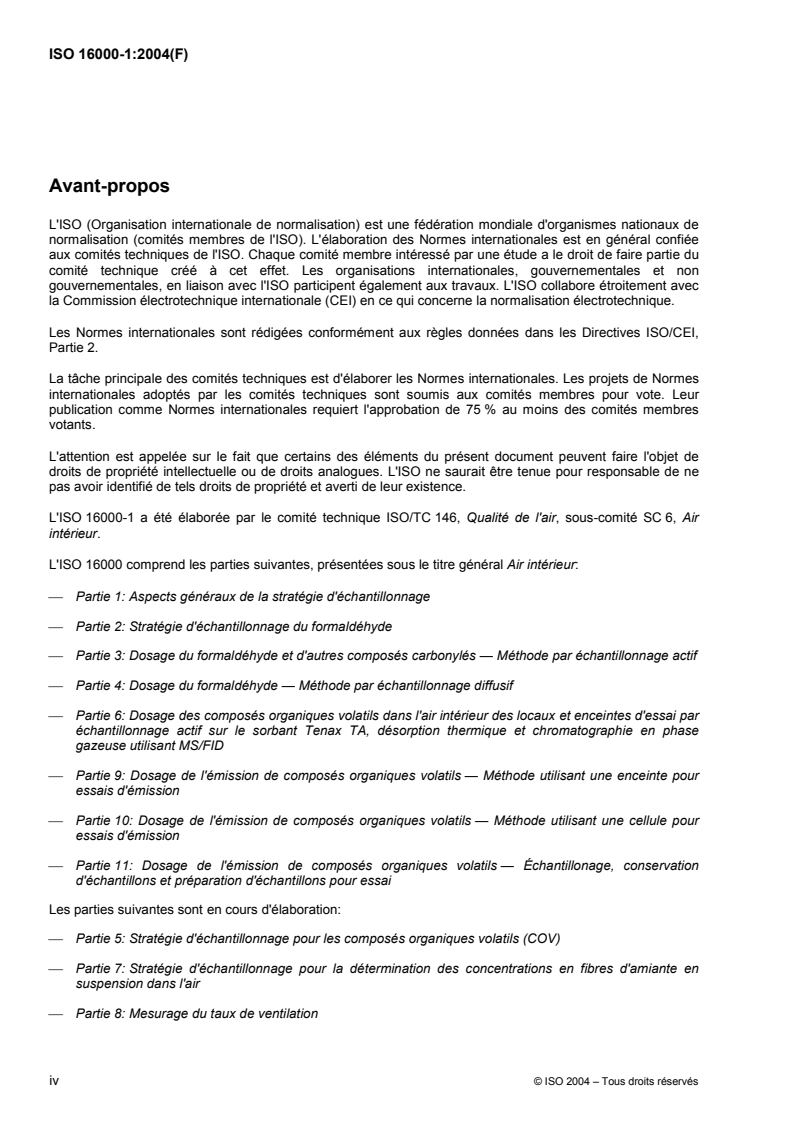 ISO 16000-1:2004(F)

Avant-propos

L'ISO (Organisation internationale de normalisation) est une fédération mondiale d'organismes nationaux de normalisation (comités membres de l'ISO). L'élaboration des Normes internationales est en général confiée aux comités techniques de l'ISO. Chaque comité membre intéressé par une étude a le droit de faire partie du comité technique créé à cet effet. Les organisations internationales, gouvernementales et non gouvernementales, en liaison avec l'ISO participent également aux travaux. L'ISO collabore étroitement avec la Commission électrotechnique internationale (CEI) en ce qui concerne la normalisation électrotechnique.

Les Normes internationales sont rédigées conformément aux règles données dans les Directives ISO/CEI, Partie 2.

La tâche principale des comités techniques est d'élaborer les Normes internationales. Les projets de Normes internationales adoptés par les comités techniques sont soumis aux comités membres pour vote. Leur publication comme Normes internationales requiert l'approbation de 75 % au moins des comités membres votants.

L'attention est appelée sur le fait que certains des éléments du présent document peuvent faire l'objet de droits de propriété intellectuelle ou de droits analogues. L'ISO ne saurait être tenue pour responsable de ne pas avoir identifié de tels droits de propriété et averti de leur existence.

L'ISO 16000-1 a été élaborée par le comité technique ISO/TC 146, Qualité de l'air, sous-comité SC 6, Air intérieur.

L'ISO 16000 comprend les parties suivantes, présentées sous le titre général Air intérieur:

— Partie 1: Aspects généraux de la stratégie d'échantillonnage

— Partie 2: Stratégie d'échantillonnage du formaldéhyde

— Partie 3: Dosage du formaldéhyde et d'autres composés carbonylés — Méthode par échantillonnage actif

— Partie 4: Dosage du formaldéhyde — Méthode par échantillonnage diffusif

— Partie 6: Dosage des composés organiques volatils dans l'air intérieur des locaux et enceintes d'essai par échantillonnage actif sur le sorbant Tenax TA, désorption thermique et chromatographie en phase gazeuse utilisant MS/FID

— Partie 9: Dosage de l'émission de composés organiques volatils — Méthode utilisant une enceinte pour essais d'émission

— Partie 10: Dosage de l'émission de composés organiques volatils — Méthode utilisant une cellule pour essais d'émission

— Partie 11: Dosage de l'émission de composés organiques volatils — Échantillonage, conservation d'échantillons et préparation d'échantillons pour essai

Les parties suivantes sont en cours d'élaboration:

— Partie 5: Stratégie d'échantillonnage pour les composés organiques volatils (COV)

— Partie 7: Stratégie d'échantillonnage pour la détermination des concentrations en fibres d'amiante en suspension dans l'air

— Partie 8: Mesurage du taux de ventilation

iv © ISO 2004 – Tous droits réservés